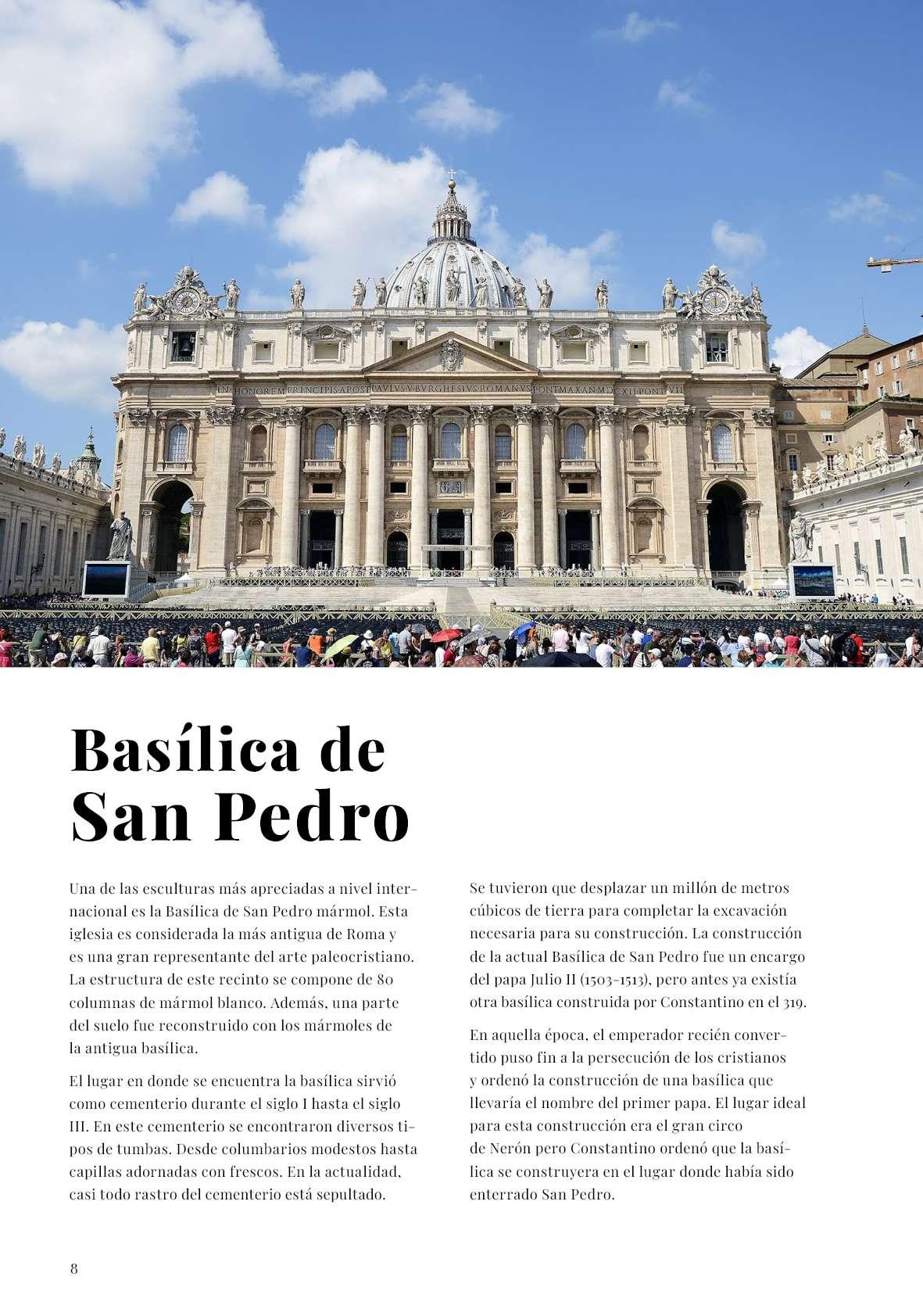 IN HONOREM PRINCIPIS APOST PAVLVS V BVRGHESIVS ROMANVS PONT MAX AN MDCXII PONT VII

Basílica de San Pedro

Una de las esculturas más apreciadas a nivel internacional es la Basílica de San Pedro mármol. Esta iglesia es considerada la más antigua de Roma y es una gran representante del arte paleocristiano. La estructura de este recinto se compone de 80 columnas de mármol blanco. Además, una parte del suelo fue reconstruido con los mármoles de la antigua basílica.

El lugar en donde se encuentra la basílica sirvió como cementerio durante el siglo I hasta el siglo III. En este cementerio se encontraron diversos tipos de tumbas. Desde columbarios modestos hasta capillas adornadas con frescos. En la actualidad, casi todo rastro del cementerio está sepultado.

Se tuvieron que desplazar un millón de metros cúbicos de tierra para completar la excavación necesaria para su construcción. La construcción de la actual Basílica de San Pedro fue un encargo del papa Julio II (1503-1513), pero antes ya existía otra basílica construida por Constantino en el 319.

En aquella época, el emperador recién convertido puso fin a la persecución de los cristianos y ordenó la construcción de una basílica que llevaría el nombre del primer papa. El lugar ideal para esta construcción era el gran circo de Nerón pero Constantino ordenó que la basílica se construyera en el lugar donde había sido enterrado San Pedro.

8